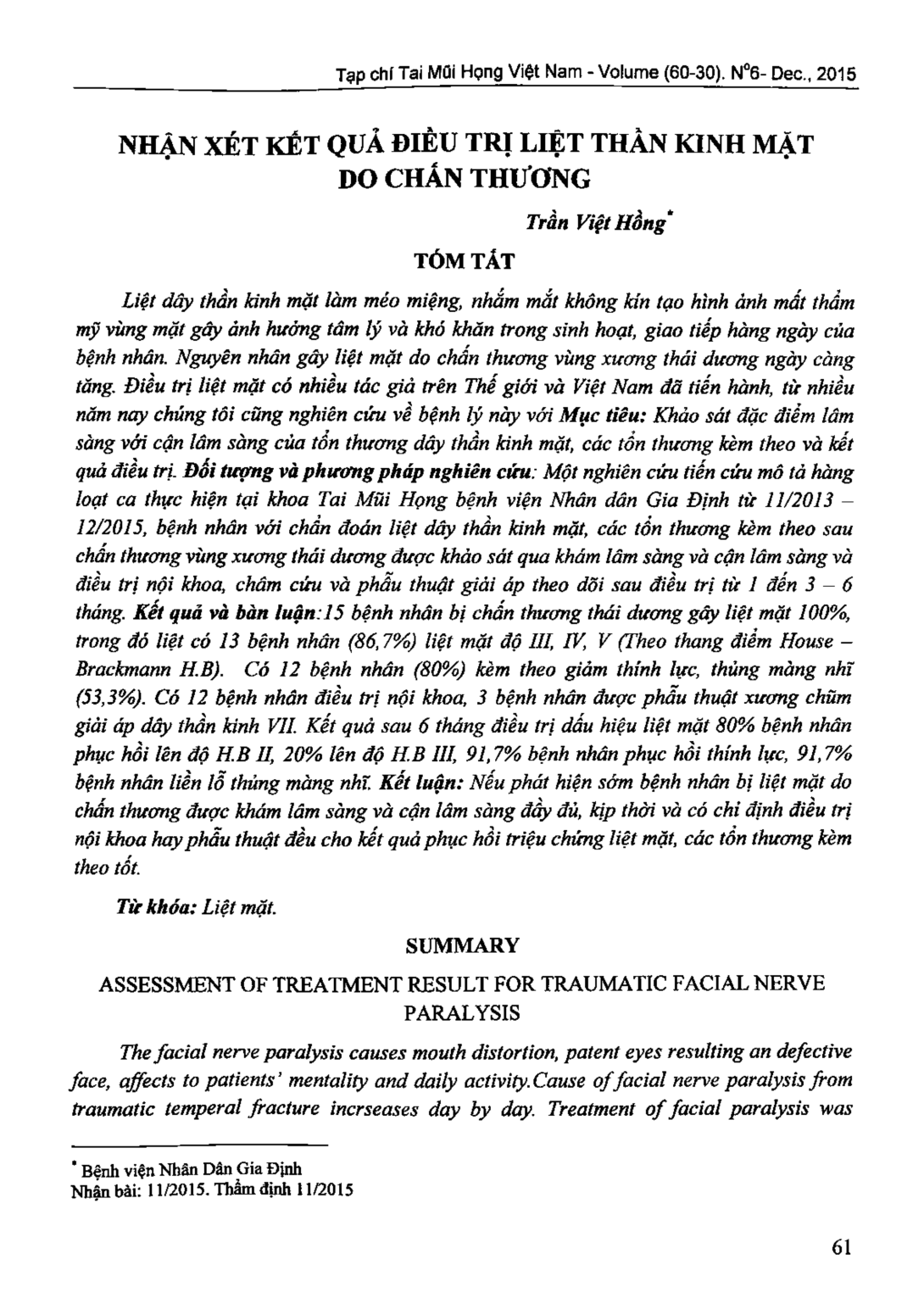 Tạp chí Tai Mũi Họng Việt Nam - Volume (60-30). N°6- Dec., 2015

NHẬN XÉT KẾT QUẢ ĐIỀU TRỊ LIỆT THẦN KINH MẶT DO CHẤN THƯƠNG

Trần Việt Hồng$^{*}$

TÓM TẮT

Liệt dây thần kinh mặt làm méo miệng, nhắm mắt không kín tạo hình ảnh mất thẩm mỹ vùng mặt gây ảnh hưởng tâm lý và khó khăn trong sinh hoạt, giao tiếp hàng ngày của bệnh nhân. Nguyên nhân gây liệt mặt do chấn thương vùng xương thái dương ngày càng tăng. Điều trị liệt mặt có nhiều tác giả trên Thế giới và Việt Nam đã tiến hành, từ nhiều năm nay chúng tôi cũng nghiên cứu về bệnh lý này với Mục tiêu: Khảo sát đặc điểm lâm sàng với cận lâm sàng của tổn thương dây thần kinh mặt, các tổn thương kèm theo và kết quả điều trị. Đối tượng và phương pháp nghiên cứu: Một nghiên cứu tiến cứu mô tả hàng loạt ca thực hiện tại khoa Tai Mũi Họng bệnh viện Nhân dân Gia Định từ 11/2013 – 12/2015, bệnh nhân với chẩn đoán liệt dây thần kinh mặt, các tổn thương kèm theo sau chấn thương vùng xương thái dương được khảo sát qua khám lâm sàng và cận lâm sàng và điều trị nội khoa, châm cứu và phẫu thuật giải áp theo dõi sau điều trị từ 1 đến 3 – 6 tháng. Kết quả và bàn luận:15 bệnh nhân bị chấn thương thái dương gây liệt mặt 100%, trong đó liệt có 13 bệnh nhân (86,7%) liệt mặt độ III, IV, V (Theo thang điểm House – Brackmann H.B). Có 12 bệnh nhân (80%) kèm theo giảm thính lực, thủng màng nhĩ (53,3%). Có 12 bệnh nhân điều trị nội khoa, 3 bệnh nhân được phẫu thuật xương chũm giải áp dây thần kinh VII. Kết quả sau 6 tháng điều trị dấu hiệu liệt mặt 80% bệnh nhân phục hồi lên độ H.B II, 20% lên độ H.B III, 91,7% bệnh nhân phục hồi thính lực, 91,7% bệnh nhân liền lỗ thủng màng nhĩ. Kết luận: Nếu phát hiện sớm bệnh nhân bị liệt mặt do chấn thương được khám lâm sàng và cận lâm sàng đầy đủ, kịp thời và có chỉ định điều trị nội khoa hay phẫu thuật đều cho kết quả phục hồi triệu chứng liệt mặt, các tổn thương kèm theo tốt.

Từ khóa: Liệt mặt.

SUMMARY

ASSESSMENT OF TREATMENT RESULT FOR TRAUMATIC FACIAL NERVE PARALYSIS

The facial nerve paralysis causes mouth distortion, patent eyes resulting an defective face, affects to patients' mentality and daily activity.Cause of facial nerve paralysis from traumatic temperal fracture incrseases day by day. Treatment of facial paralysis was

$^{*}$ Bệnh viện Nhân Dân Gia Định
Nhận bài: 11/2015. Thẩm định 11/2015

61